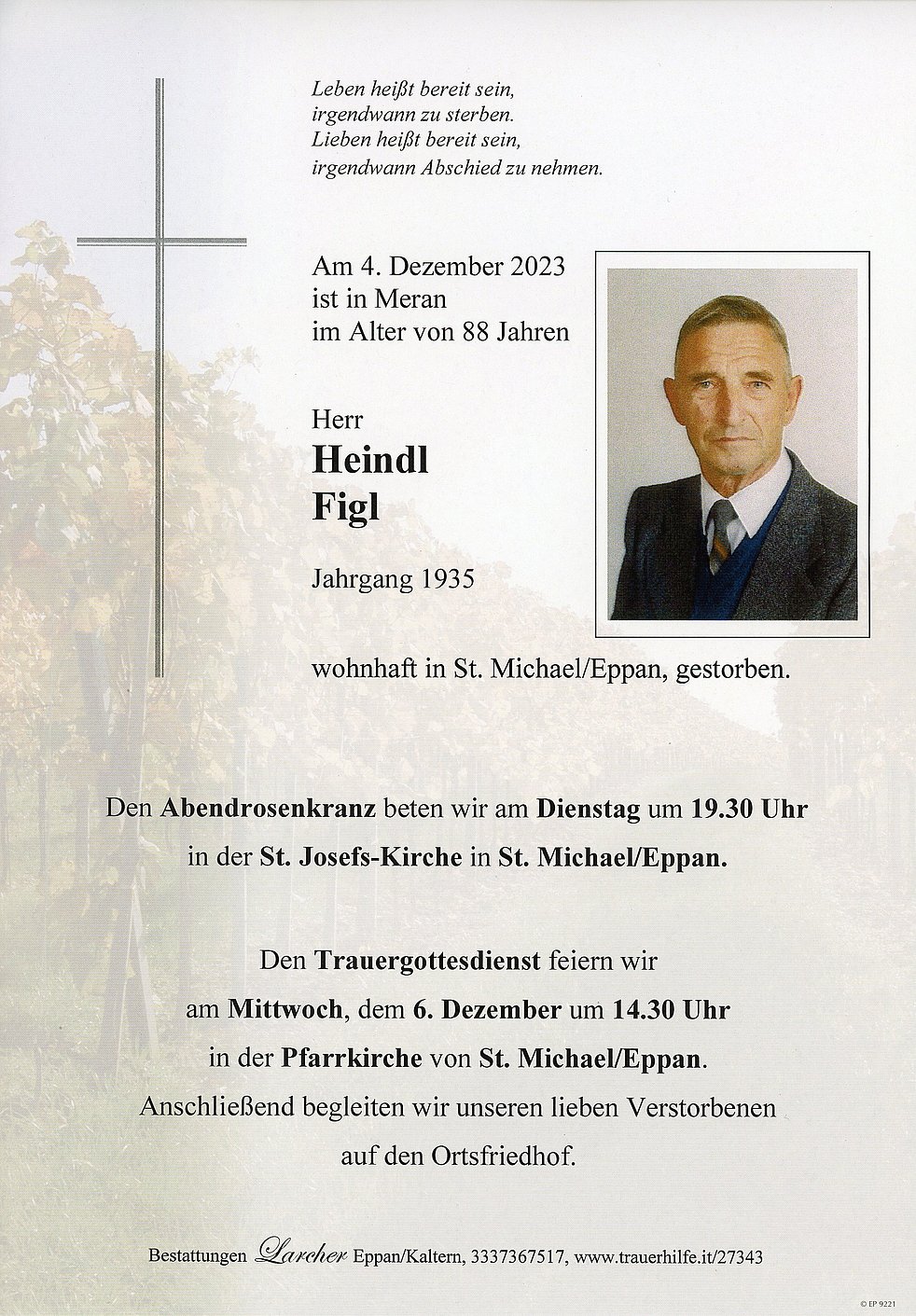 Leben heißt bereit sein,
irgendwann zu sterben.
Lieben heißt bereit sein,
irgendwann Abschied zu nehmen.

Am 4. Dezember 2023
ist in Meran
im Alter von 88 Jahren

Herr
Heindl
Figl

Jahrgang 1935

wohnhaft in St. Michael/Eppan, gestorben.

Den Abendrosenkranz beten wir am Dienstag um 19.30 Uhr in der St. Josefs-Kirche in St. Michael/Eppan.

Den Trauergottesdienst feiern wir am Mittwoch, dem 6. Dezember um 14.30 Uhr in der Pfarrkirche von St. Michael/Eppan. Anschließend begleiten wir unseren lieben Verstorbenen auf den Ortsfriedhof.

Bestattungen Larcher Eppan/Kaltern, 3337367517, www.trauerhilfe.it/27343

© EP 9221